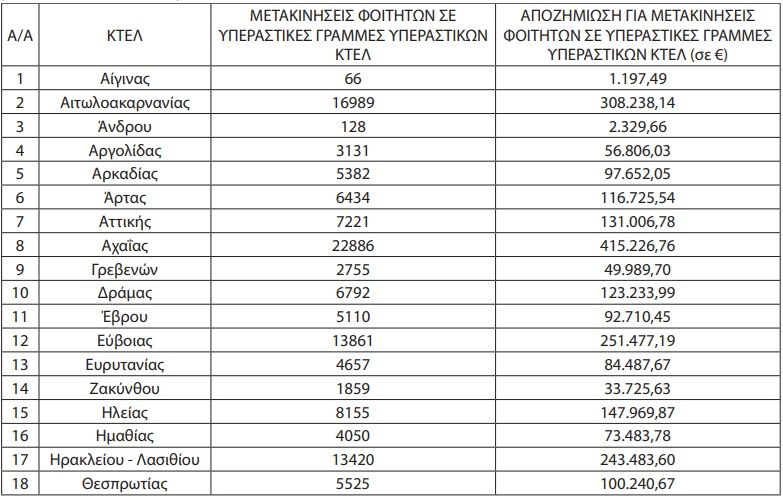 | Α/Α | ΚΤΕΛ | ΜΕΤΑΚΙΝΗΣΕΙΣ ΦΟΙΤΗΤΩΝ ΣΕ ΥΠΕΡΑΣΤΙΚΕΣ ΓΡΑΜΜΕΣ ΥΠΕΡΑΣΤΙΚΩΝ ΚΤΕΛ | ΑΠΟΖΗΜΙΩΣΗ ΓΙΑ ΜΕΤΑΚΙΝΗΣΕΙΣ ΦΟΙΤΗΤΩΝ ΣΕ ΥΠΕΡΑΣΤΙΚΕΣ ΓΡΑΜΜΕΣ ΥΠΕΡΑΣΤΙΚΩΝ ΚΤΕΛ (σε €) |
|---|---|---|---|
| 1 | Αίγινας | 66 | 1.197,49 |
| 2 | Αιτωλοακαρνανίας | 16989 | 308.238,14 |
| 3 | Άνδρου | 128 | 2.329,66 |
| 4 | Αργολίδας | 3131 | 56.806,03 |
| 5 | Αρκαδίας | 5382 | 97.652,05 |
| 6 | Άρτας | 6434 | 116.725,54 |
| 7 | Αττικής | 7221 | 131.006,78 |
| 8 | Αχαΐας | 22886 | 415.226,76 |
| 9 | Γρεβενών | 2755 | 49.989,70 |
| 10 | Δράμας | 6792 | 123.233,99 |
| 11 | Έβρου | 5110 | 92.710,45 |
| 12 | Εύβοιας | 13861 | 251.477,19 |
| 13 | Ευρυτανίας | 4657 | 84.487,67 |
| 14 | Ζακύνθου | 1859 | 33.725,63 |
| 15 | Ηλείας | 8155 | 147.969,87 |
| 16 | Ημαθίας | 4050 | 73.483,78 |
| 17 | Ηρακλείου - Λασιθίου | 13420 | 243.483,60 |
| 18 | Θεσπρωτίας | 5525 | 100.240,67 |